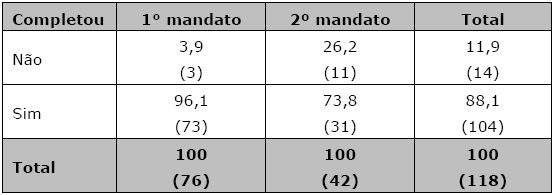 | Completou | 1º mandato | 2º mandato | Total |
|---|---|---|---|
| Não | 3,9 (3) | 26,2 (11) | 11,9 (14) |
| Sim | 96,1 (73) | 73,8 (31) | 88,1 (104) |
| Total | 100 (76) | 100 (42) | 100 (118) |